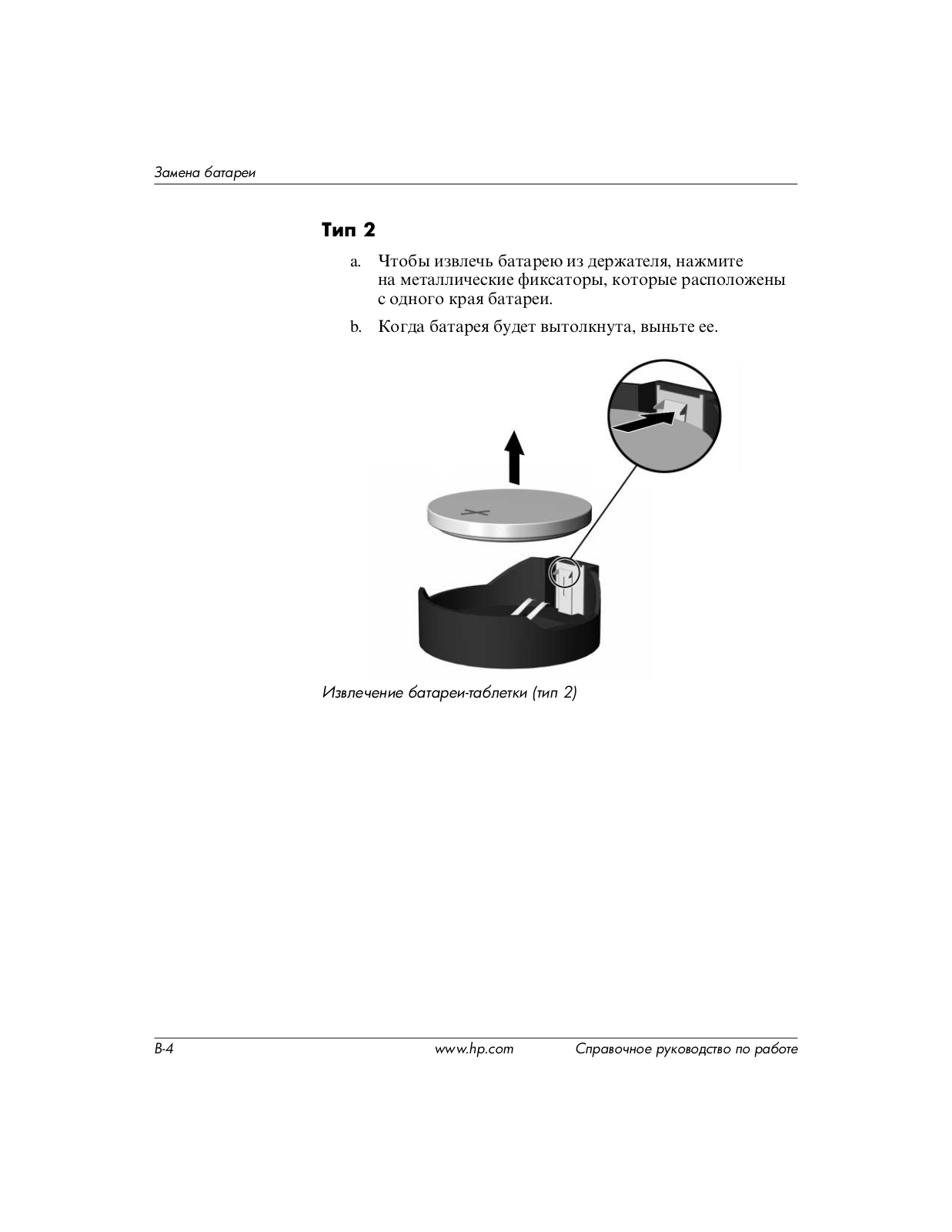 Замена батареи

Тип 2

a. Чтобы извлечь батарею из держателя, нажмите на металлические фиксаторы, которые расположены с одного края батареи.

b. Когда батарея будет вытолкнута, выньте ее.

Извлечение батареи-таблетки (тип 2)

B-4 www.hp.com Справочное руководство по работе